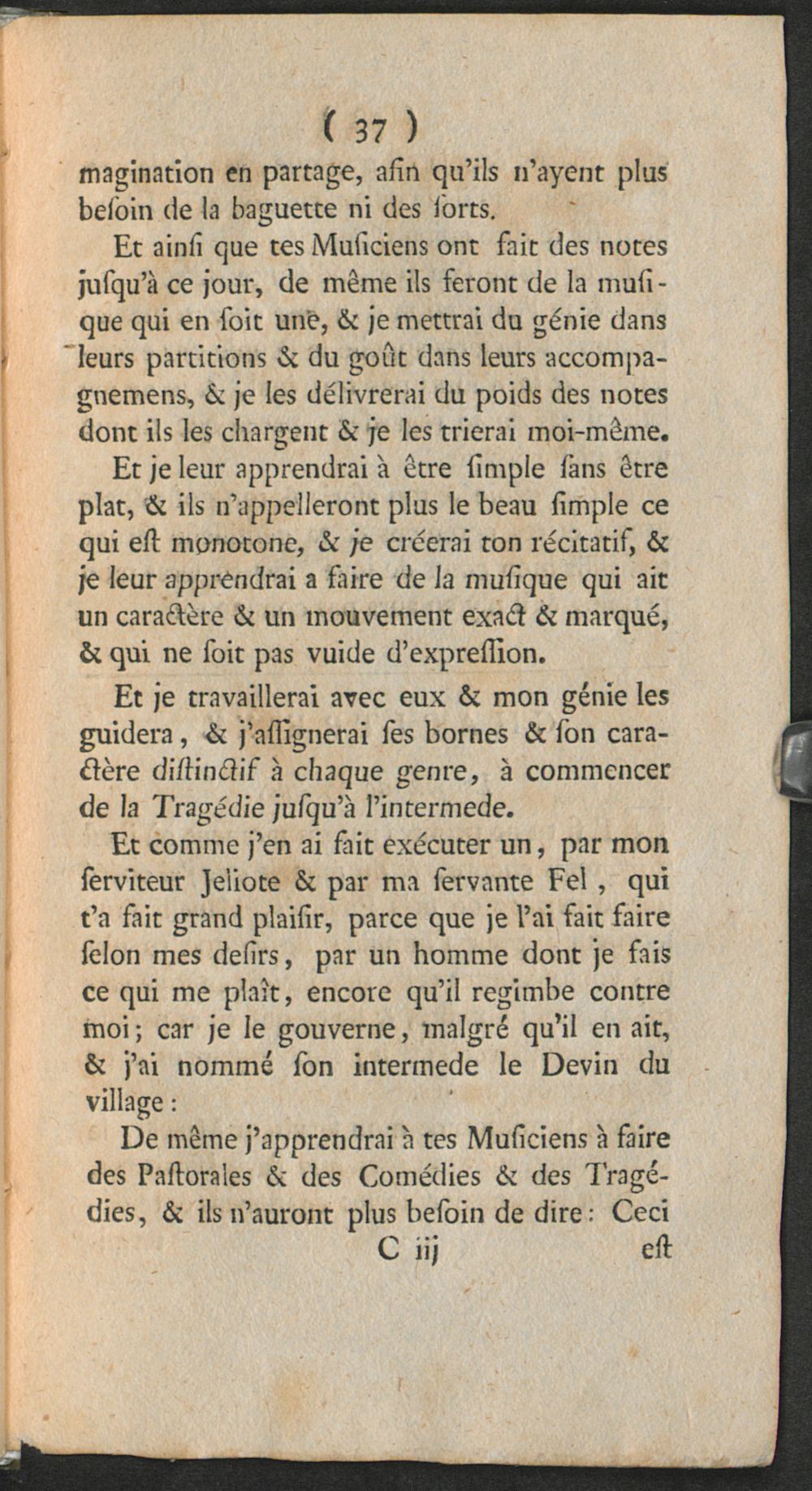 ( 37 )

magination en partage, afin qu'ils n'ayent plus beſoin de la baguette ni des ſorts.

Et ainſi que tes Muſiciens ont fait des notes juſqu'à ce jour, de même ils feront de la muſique qui en ſoit une, & je mettrai du génie dans leurs partitions & du goût dans leurs accompagnemens, & je les délivrerai du poids des notes dont ils les chargent & je les trierai moi-même.

Et je leur apprendrai à être ſimple ſans être plat, & ils n'appelleront plus le beau ſimple ce qui eſt monotone, & je créerai ton récitatif, & je leur apprendrai a faire de la muſique qui ait un caractère & un mouvement exact & marqué, & qui ne ſoit pas vuide d'expreſſion.

Et je travaillerai avec eux & mon génie les guidera, & j'aſſignerai ſes bornes & ſon caractère diſtinctif à chaque genre, à commencer de la Tragédie juſqu'à l'intermede.

Et comme j'en ai fait exécuter un, par mon ſerviteur Jeliote & par ma ſervante Fel, qui t'a fait grand plaiſir, parce que je l'ai fait faire ſelon mes deſirs, par un homme dont je fais ce qui me plaît, encore qu'il regimbe contre moi; car je le gouverne, malgré qu'il en ait, & j'ai nommé ſon intermede le Devin du village:

De même j'apprendrai à tes Muſiciens à faire des Paſtorales & des Comédies & des Tragédies, & ils n'auront plus beſoin de dire: Ceci

C iij eſt